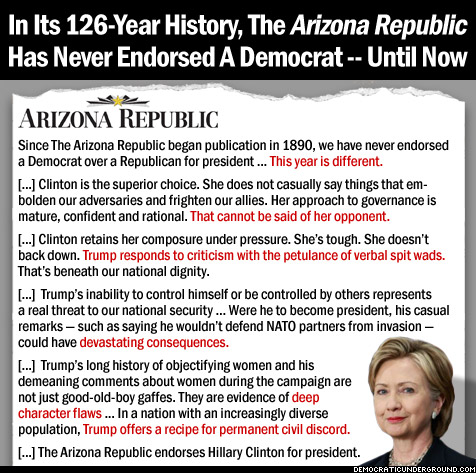 In Its 126-Year History, The Arizona Republic Has Never Endorsed A Democrat -- Until Now

ARIZONA REPUBLIC

Since The Arizona Republic began publication in 1890, we have never endorsed a Democrat over a Republican for president ... This year is different.

[...] Clinton is the superior choice. She does not casually say things that embolden our adversaries and frighten our allies. Her approach to governance is mature, confident and rational. That cannot be said of her opponent.

[...] Clinton retains her composure under pressure. She's tough. She doesn't back down. Trump responds to criticism with the petulance of verbal spit wads. That's beneath our national dignity.

[...] Trump's inability to control himself or be controlled by others represents a real threat to our national security ... Were he to become president, his casual remarks — such as saying he wouldn't defend NATO partners from invasion — could have devastating consequences.

[...] Trump's long history of objectifying women and his demeaning comments about women during the campaign are not just good-old-boy gaffes. They are evidence of deep character flaws ... In a nation with an increasingly diverse population, Trump offers a recipe for permanent civil discord.

[...] The Arizona Republic endorses Hillary Clinton for president.

DEMOCRATICUNDERGROUND.COM